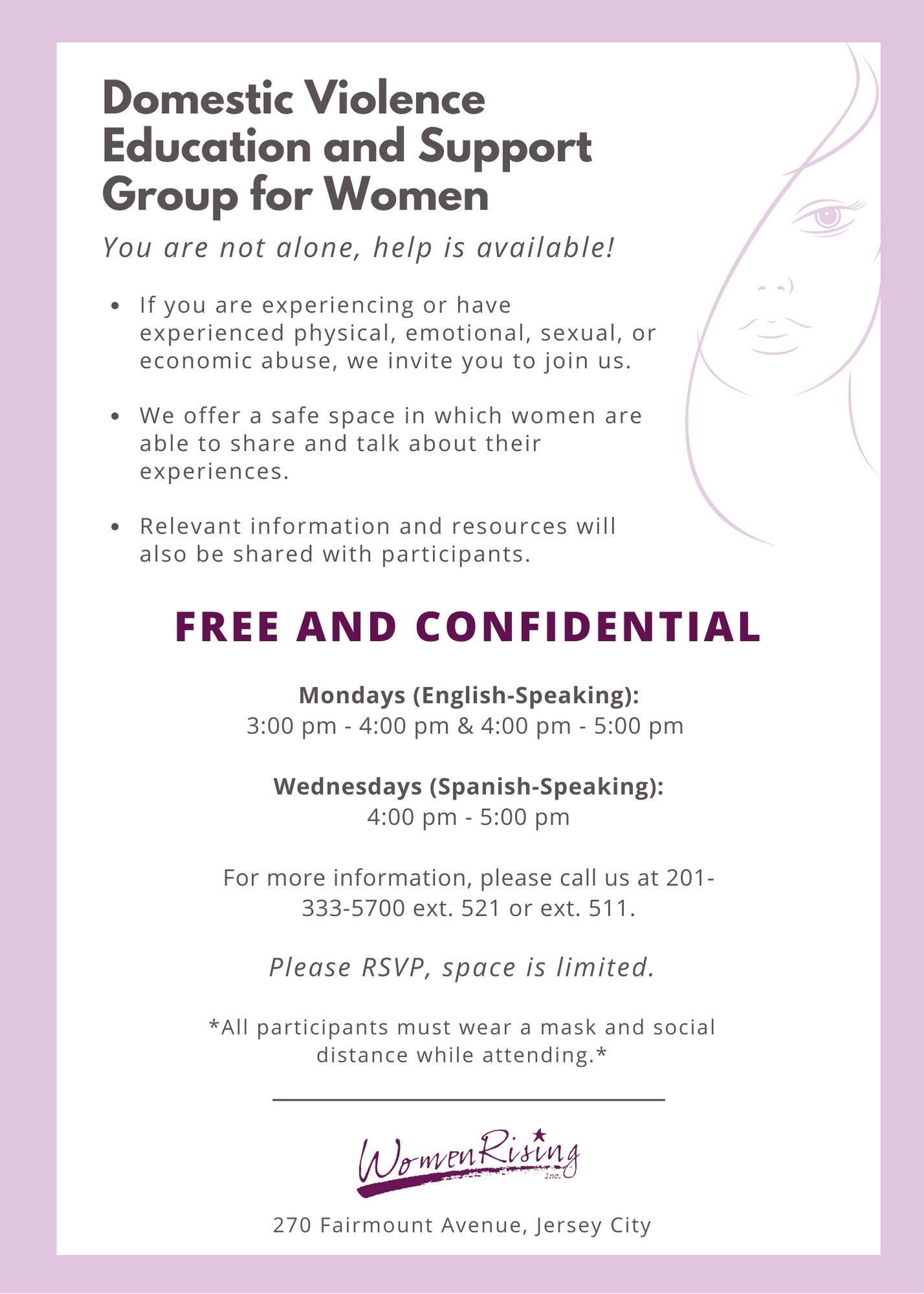 Domestic Violence
Education and Support
Group for Women

You are not alone, help is available!

• If you are experiencing or have experienced physical, emotional, sexual, or economic abuse, we invite you to join us.

• We offer a safe space in which women are able to share and talk about their experiences.

• Relevant information and resources will also be shared with participants.

FREE AND CONFIDENTIAL

Mondays (English-Speaking):
3:00 pm - 4:00 pm & 4:00 pm - 5:00 pm

Wednesdays (Spanish-Speaking):
4:00 pm - 5:00 pm

For more information, please call us at 201-333-5700 ext. 521 or ext. 511.

Please RSVP, space is limited.

*All participants must wear a mask and social distance while attending.*

WomenRising
Inc.

270 Fairmount Avenue, Jersey City